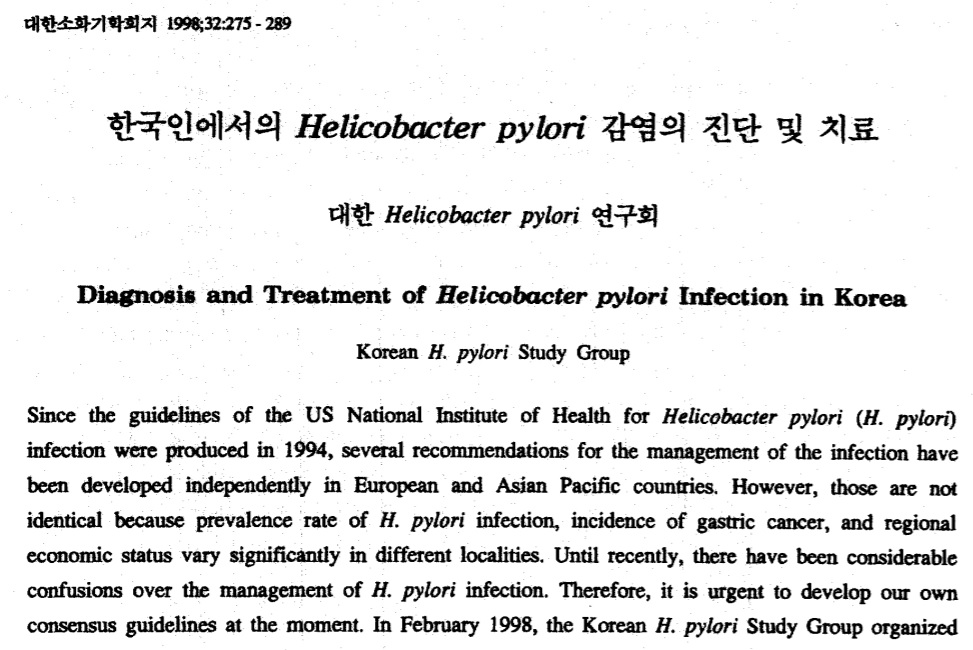 대한소화기학회지 1998;32:275 - 289

한국인에서의 Helicobacter pylori 감염의 진단 및 치료

대한 Helicobacter pylori 연구회

Diagnosis and Treatment of Helicobacter pylori Infection in Korea

Korean H. pylori Study Group

Since the guidelines of the US National Institute of Health for Helicobacter pylori (H. pylori) infection were produced in 1994, several recommendations for the management of the infection have been developed independently in European and Asian Pacific countries. However, those are not identical because prevalence rate of H. pylori infection, incidence of gastric cancer, and regional economic status vary significantly in different localities. Until recently, there have been considerable confusions over the management of H. pylori infection. Therefore, it is urgent to develop our own consensus guidelines at the moment. In February 1998, the Korean H. pylori Study Group organized